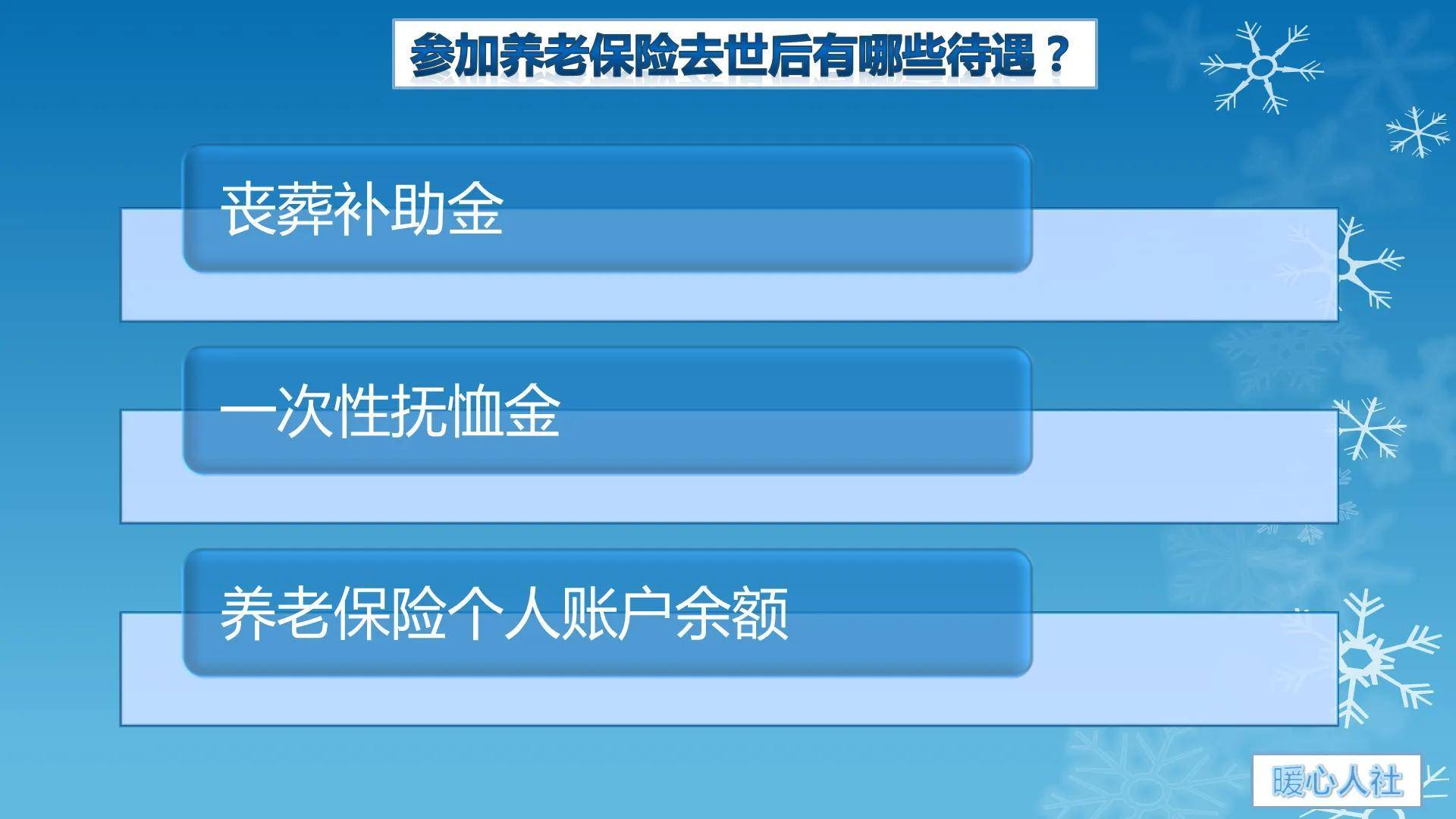 参加养老保险去世后有哪些待遇？

丧葬补助金

一次性抚恤金

养老保险个人账户余额

暖心人社